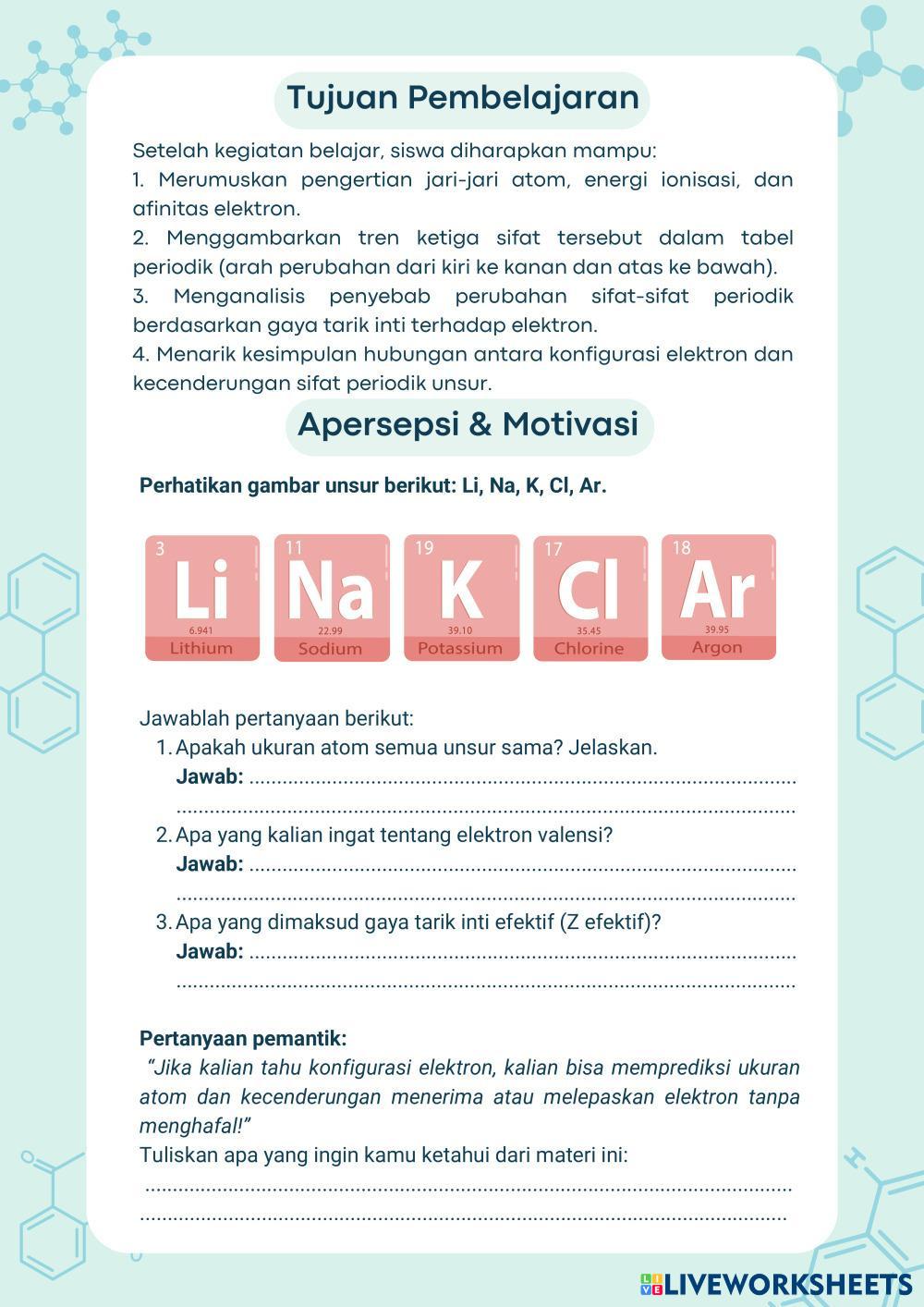 Tujuan Pembelajaran

Setelah kegiatan belajar, siswa diharapkan mampu:
1. Merumuskan pengertian jari-jari atom, energi ionisasi, dan afinitas elektron.
2. Menggambarkan tren ketiga sifat tersebut dalam tabel periodik (arah perubahan dari kiri ke kanan dan atas ke bawah).
3. Menganalisis penyebab perubahan sifat-sifat periodik berdasarkan gaya tarik inti terhadap elektron.
4. Menarik kesimpulan hubungan antara konfigurasi elektron dan kecenderungan sifat periodik unsur.

Apersepsi & Motivasi

Perhatikan gambar unsur berikut: Li, Na, K, Cl, Ar.

3 Li 6.941 Lithium
11 Na 22.99 Sodium
19 K 39.10 Potassium
17 Cl 35.45 Chlorine
18 Ar 39.95 Argon

Jawablah pertanyaan berikut:
1. Apakah ukuran atom semua unsur sama? Jelaskan.
Jawab: ....................................................................................................
....................................................................................................
2. Apa yang kalian ingat tentang elektron valensi?
Jawab: ....................................................................................................
....................................................................................................
3. Apa yang dimaksud gaya tarik inti efektif (Z efektif)?
Jawab: ....................................................................................................
....................................................................................................

Pertanyaan pemantik:
"Jika kalian tahu konfigurasi elektron, kalian bisa memprediksi ukuran atom dan kecenderungan menerima atau melepaskan elektron tanpa menghafal!"
Tuliskan apa yang ingin kamu ketahui dari materi ini:
....................................................................................................
....................................................................................................

LIVEWORKSHEETS